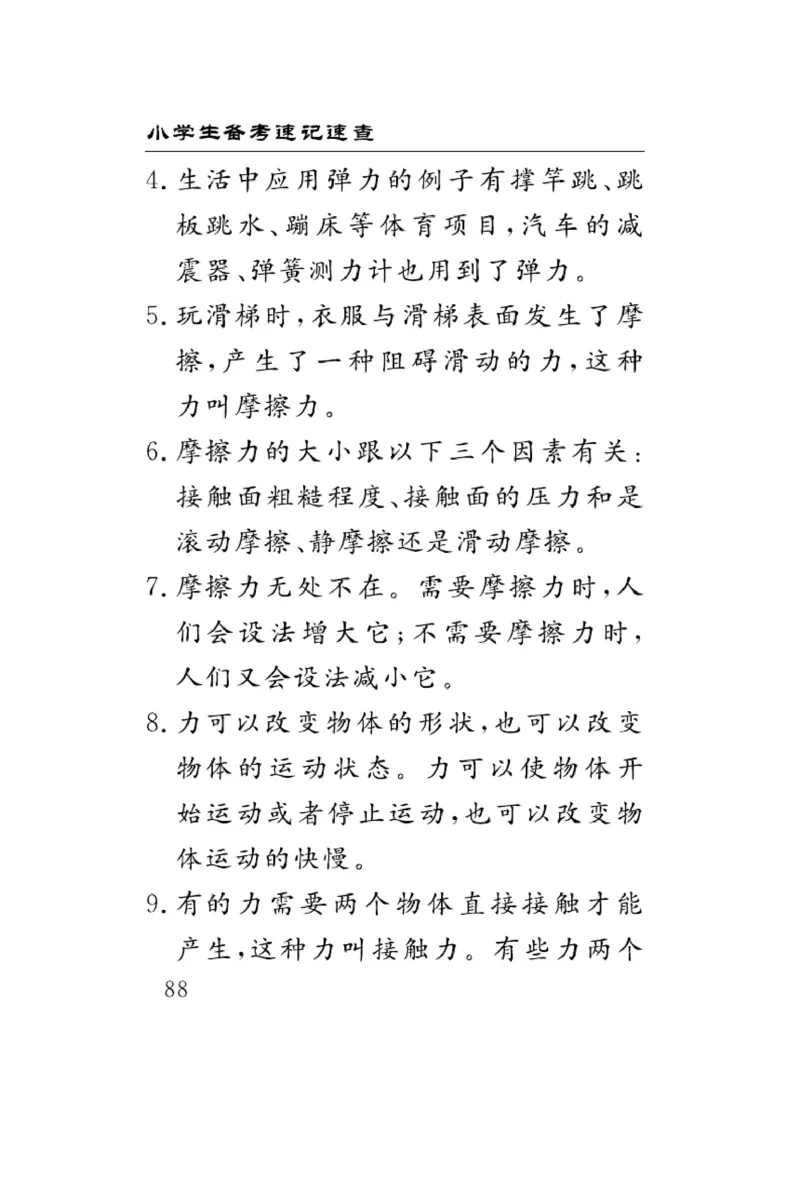 小学生备考速记速查

4. 生活中应用弹力的例子有撑竿跳、跳板跳水、蹦床等体育项目，汽车的减震器、弹簧测力计也用到了弹力。

5. 玩滑梯时，衣服与滑梯表面发生了摩擦，产生了一种阻碍滑动的力，这种力叫摩擦力。

6. 摩擦力的大小跟以下三个因素有关：接触面粗糙程度、接触面的压力和是滚动摩擦、静摩擦还是滑动摩擦。

7. 摩擦力无处不在。需要摩擦力时，人们会设法增大它；不需要摩擦力时，人们又会设法减小它。

8. 力可以改变物体的形状，也可以改变物体的运动状态。力可以使物体开始运动或者停止运动，也可以改变物体运动的快慢。

9. 有的力需要两个物体直接接触才能产生，这种力叫接触力。有些力两个

88